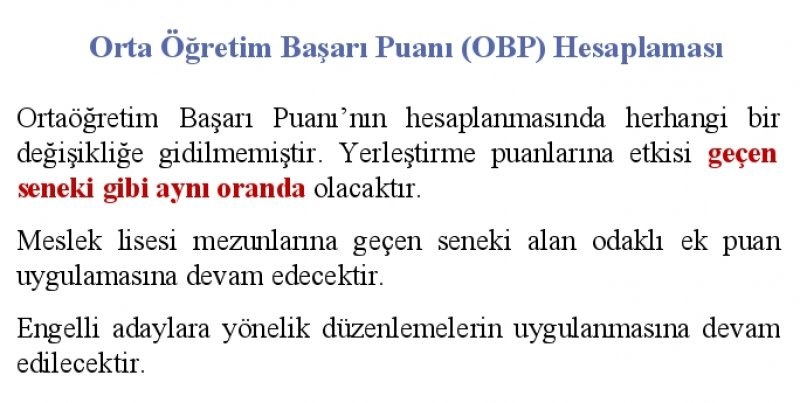 Orta Öğretim Başarı Puanı (OBP) Hesaplaması

Ortaöğretim Başarı Puanı'nın hesaplanmasında herhangi bir değişikliğe gidilmemiştir. Yerleştirme puanlarına etkisi geçen seneki gibi aynı oranda olacaktır.

Meslek lisesi mezunlarına geçen seneki alan odaklı ek puan uygulamasına devam edecektir.

Engelli adaylara yönelik düzenlemelerin uygulanmasına devam edilecektir.